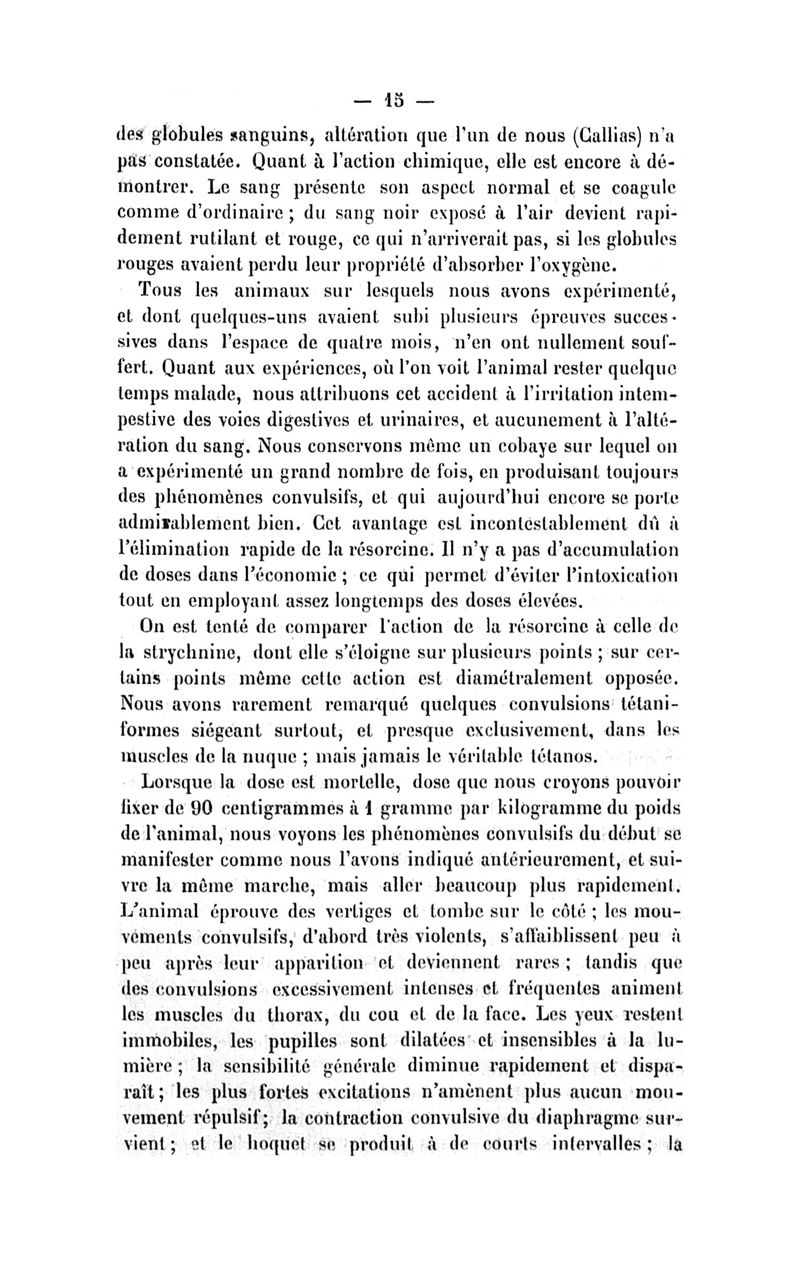 — 15 —

des globules sanguins, altération que l'un de nous (Callias) n'a pas constatée. Quant à l'action chimique, elle est encore à démontrer. Le sang présente son aspect normal et se coagule comme d'ordinaire ; du sang noir exposé à l'air devient rapidement rutilant et rouge, ce qui n'arriverait pas, si les globules rouges avaient perdu leur propriété d'absorber l'oxygène.

Tous les animaux sur lesquels nous avons expérimenté, et dont quelques-uns avaient subi plusieurs épreuves successives dans l'espace de quatre mois, n'en ont nullement souffert. Quant aux expériences, où l'on voit l'animal rester quelque temps malade, nous attribuons cet accident à l'irritation intempestive des voies digestives et urinaires, et aucunement à l'altération du sang. Nous conservons même un cobaye sur lequel on a expérimenté un grand nombre de fois, en produisant toujours des phénomènes convulsifs, et qui aujourd'hui encore se porte admirablement bien. Cet avantage est incontestablement dû à l'élimination rapide de la résorcine. Il n'y a pas d'accumulation de doses dans l'économie ; ce qui permet d'éviter l'intoxication tout en employant assez longtemps des doses élevées.

On est tenté de comparer l'action de la résorcine à celle de la strychnine, dont elle s'éloigne sur plusieurs points ; sur certains points même cette action est diamétralement opposée. Nous avons rarement remarqué quelques convulsions tétaniformes siégeant surtout, et presque exclusivement, dans les muscles de la nuque ; mais jamais le véritable tétanos.

Lorsque la dose est mortelle, dose que nous croyons pouvoir fixer de 90 centigrammes à 1 gramme par kilogramme du poids de l'animal, nous voyons les phénomènes convulsifs du début se manifester comme nous l'avons indiqué antérieurement, et suivre la même marche, mais aller beaucoup plus rapidement. L'animal éprouve des vertiges et tombe sur le côté ; les mouvements convulsifs, d'abord très violents, s'affaiblissent peu à peu après leur apparition et deviennent rares ; tandis que des convulsions excessivement intenses et fréquentes animent les muscles du thorax, du cou et de la face. Les yeux restent immobiles, les pupilles sont dilatées et insensibles à la lumière ; la sensibilité générale diminue rapidement et disparaît ; les plus fortes excitations n'amènent plus aucun mouvement répulsif ; la contraction convulsive du diaphragme survient ; et le hoquet se produit à de courts intervalles ; la